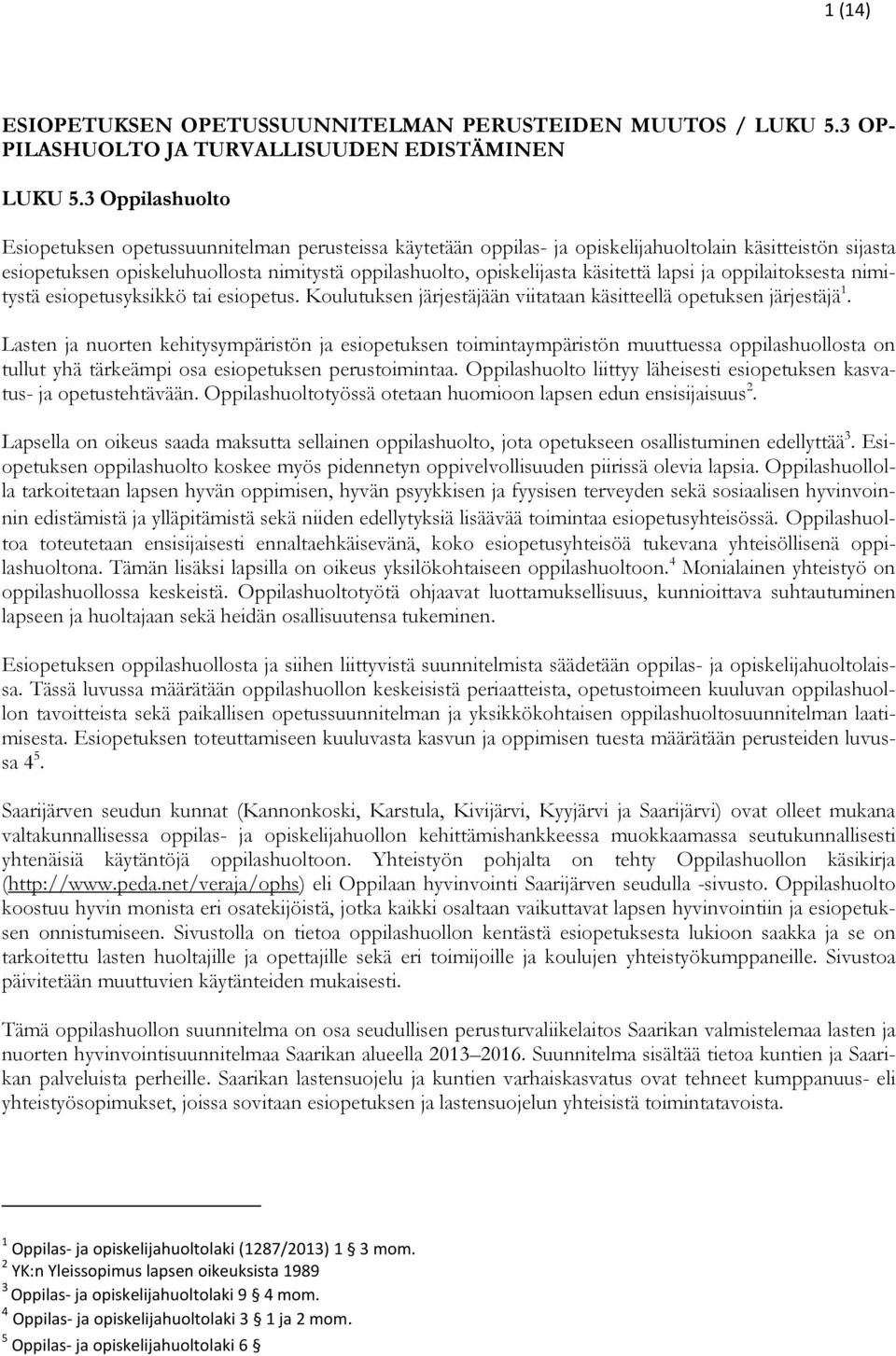 1 (14)

ESIOPETUKSEN OPETUSSUUNNITELMAN PERUSTEIDEN MUUTOS / LUKU 5.3 OPPILASHUOLTO JA TURVALLISUUDEN EDISTÄMINEN

LUKU 5.3 Oppilashuolto

Esiopetuksen opetussuunnitelman perusteissa käytetään oppilas- ja opiskelijahuoltolain käsitteistön sijasta esiopetuksen opiskeluhuollosta nimitystä oppilashuolto, opiskelijasta käsitettä lapsi ja oppilaitoksesta nimitystä esiopetusyksikkö tai esiopetus. Koulutuksen järjestäjään viitataan käsitteellä opetuksen järjestäjä$^1$.

Lasten ja nuorten kehitysympäristön ja esiopetuksen toimintaympäristön muuttuessa oppilashuollosta on tullut yhä tärkeämpi osa esiopetuksen perustoimintaa. Oppilashuolto liittyy läheisesti esiopetuksen kasvatus- ja opetustehtävään. Oppilashuoltotyössä otetaan huomioon lapsen edun ensisijaisuus$^2$.

Lapsella on oikeus saada maksutta sellainen oppilashuolto, jota opetukseen osallistuminen edellyttää$^3$. Esiopetuksen oppilashuolto koskee myös pidennetyn oppivelvollisuuden piirissä olevia lapsia. Oppilashuollolla tarkoitetaan lapsen hyvän oppimisen, hyvän psyykkisen ja fyysisen terveyden sekä sosiaalisen hyvinvoinnin edistämistä ja ylläpitämistä sekä niiden edellytyksiä lisäävää toimintaa esiopetusyhteisössä. Oppilashuoltoa toteutetaan ensisijaisesti ennaltaehkäisevänä, koko esiopetusyhteisöä tukevana yhteisöllisenä oppilashuoltona. Tämän lisäksi lapsilla on oikeus yksilökohtaiseen oppilashuoltoon.$^4$ Monialainen yhteistyö on oppilashuollossa keskeistä. Oppilashuoltotyötä ohjaavat luottamuksellisuus, kunnioittava suhtautuminen lapseen ja huoltajaan sekä heidän osallisuutensa tukeminen.

Esiopetuksen oppilashuollosta ja siihen liittyvistä suunnitelmista säädetään oppilas- ja opiskelijahuoltolaissa. Tässä luvussa määrätään oppilashuollon keskeisistä periaatteista, opetustoimeen kuuluvan oppilashuollon tavoitteista sekä paikallisen opetussuunnitelman ja yksikkökohtaisen oppilashuoltosuunnitelman laatimisesta. Esiopetuksen toteuttamiseen kuuluvasta kasvun ja oppimisen tuesta määrätään perusteiden luvussa 4$^5$.

Saarijärven seudun kunnat (Kannonkoski, Karstula, Kivijärvi, Kyyjärvi ja Saarijärvi) ovat olleet mukana valtakunnallisessa oppilas- ja opiskelijahuollon kehittämishankkeessa muokkaamassa seutukunnallisesti yhtenäisiä käytäntöjä oppilashuoltoon. Yhteistyön pohjalta on tehty Oppilashuollon käsikirja (http://www.peda.net/veraja/ophs) eli Oppilaan hyvinvointi Saarijärven seudulla -sivusto. Oppilashuolto koostuu hyvin monista eri osatekijöistä, jotka kaikki osaltaan vaikuttavat lapsen hyvinvointiin ja esiopetuksen onnistumiseen. Sivustolla on tietoa oppilashuollon kentästä esiopetuksesta lukioon saakka ja se on tarkoitettu lasten huoltajille ja opettajille sekä eri toimijoille ja koulujen yhteistyökumppaneille. Sivustoa päivitetään muuttuvien käytänteiden mukaisesti.

Tämä oppilashuollon suunnitelma on osa seudullisen perusturvaliikelaitos Saarikan valmistelemaa lasten ja nuorten hyvinvointisuunnitelmaa Saarikan alueella 2013–2016. Suunnitelma sisältää tietoa kuntien ja Saarikan palveluista perheille. Saarikan lastensuojelu ja kuntien varhaiskasvatus ovat tehneet kumppanuus- eli yhteistyösopimukset, joissa sovitaan esiopetuksen ja lastensuojelun yhteisistä toimintatavoista.

$^1$ Oppilas- ja opiskelijahuoltolaki (1287/2013) 1 § 3 mom.
$^2$ YK:n Yleissopimus lapsen oikeuksista 1989
$^3$ Oppilas- ja opiskelijahuoltolaki 9 § 4 mom.
$^4$ Oppilas- ja opiskelijahuoltolaki 3 § 1 ja 2 mom.
$^5$ Oppilas- ja opiskelijahuoltolaki 6 §